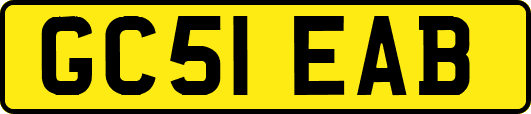 GC51 EAB